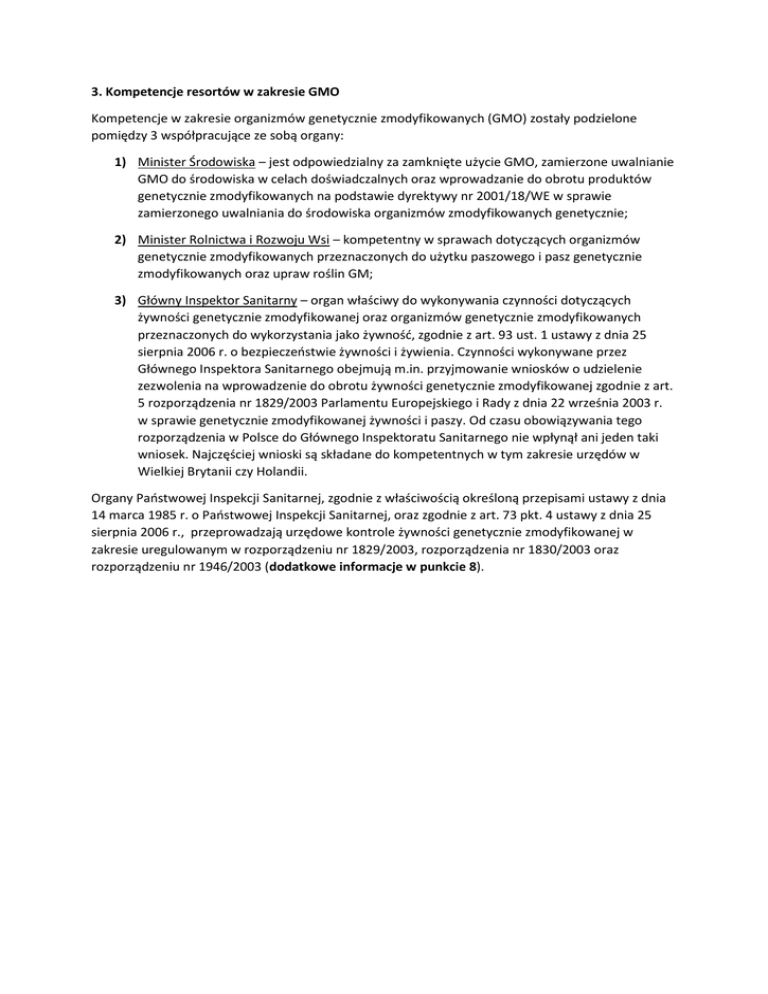 3. Kompetencje resortów w zakresie GMO

Kompetencje w zakresie organizmów genetycznie zmodyfikowanych (GMO) zostały podzielone pomiędzy 3 współpracujące ze sobą organy:

1) Minister Środowiska – jest odpowiedzialny za zamknięte użycie GMO, zamierzone uwalnianie GMO do środowiska w celach doświadczalnych oraz wprowadzanie do obrotu produktów genetycznie zmodyfikowanych na podstawie dyrektywy nr 2001/18/WE w sprawie zamierzonego uwalniania do środowiska organizmów zmodyfikowanych genetycznie;

2) Minister Rolnictwa i Rozwoju Wsi – kompetentny w sprawach dotyczących organizmów genetycznie zmodyfikowanych przeznaczonych do użytku paszowego i pasz genetycznie zmodyfikowanych oraz upraw roślin GM;

3) Główny Inspektor Sanitarny – organ właściwy do wykonywania czynności dotyczących żywności genetycznie zmodyfikowanej oraz organizmów genetycznie zmodyfikowanych przeznaczonych do wykorzystania jako żywność, zgodnie z art. 93 ust. 1 ustawy z dnia 25 sierpnia 2006 r. o bezpieczeństwie żywności i żywienia. Czynności wykonywane przez Głównego Inspektora Sanitarnego obejmują m.in. przyjmowanie wniosków o udzielenie zezwolenia na wprowadzenie do obrotu żywności genetycznie zmodyfikowanej zgodnie z art. 5 rozporządzenia nr 1829/2003 Parlamentu Europejskiego i Rady z dnia 22 września 2003 r. w sprawie genetycznie zmodyfikowanej żywności i paszy. Od czasu obowiązywania tego rozporządzenia w Polsce do Głównego Inspektoratu Sanitarnego nie wpłynął ani jeden taki wniosek. Najczęściej wnioski są składane do kompetentnych w tym zakresie urzędów w Wielkiej Brytanii czy Holandii.

Organy Państwowej Inspekcji Sanitarnej, zgodnie z właściwością określoną przepisami ustawy z dnia 14 marca 1985 r. o Państwowej Inspekcji Sanitarnej, oraz zgodnie z art. 73 pkt. 4 ustawy z dnia 25 sierpnia 2006 r., przeprowadzają urzędowe kontrole żywności genetycznie zmodyfikowanej w zakresie uregulowanym w rozporządzeniu nr 1829/2003, rozporządzenia nr 1830/2003 oraz rozporządzeniu nr 1946/2003 (dodatkowe informacje w punkcie 8).